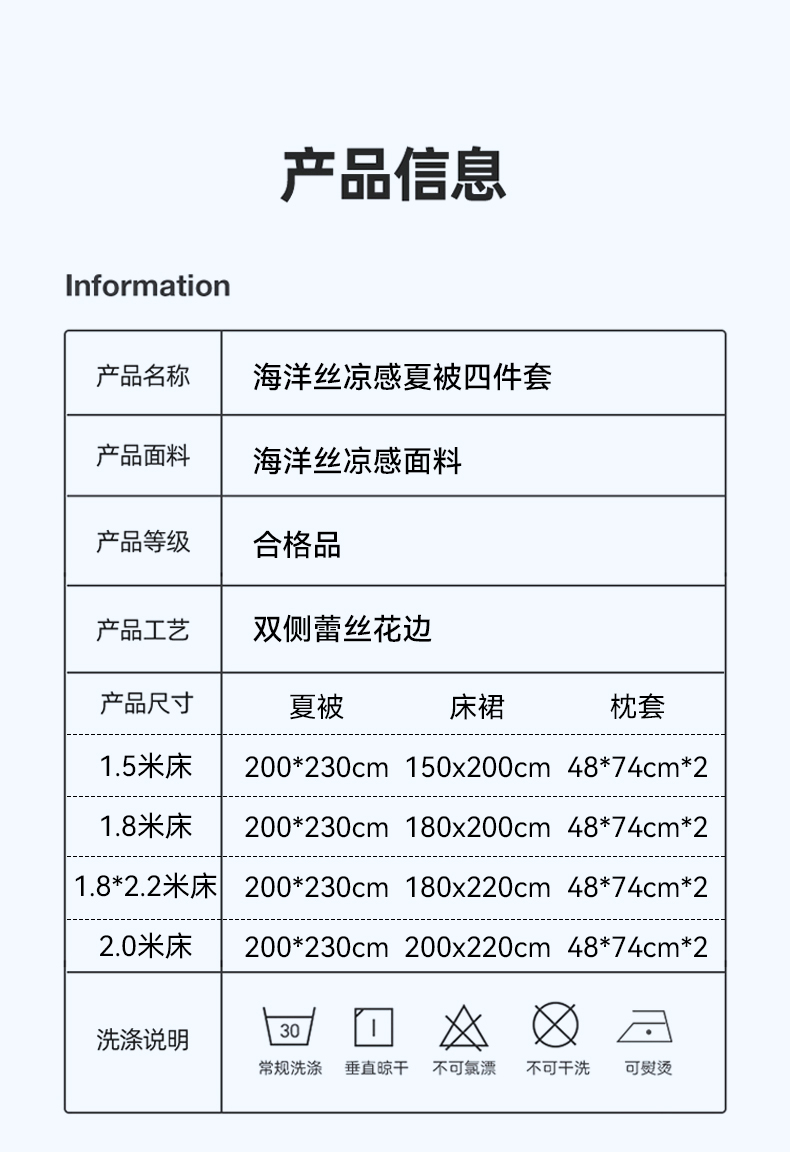 产品信息

Information

| 产品名称 | 海洋丝凉感夏被四件套 | | |
|---|---|---|---|
| 产品面料 | 海洋丝凉感面料 | | |
| 产品等级 | 合格品 | | |
| 产品工艺 | 双侧蕾丝花边 | | |
| 产品尺寸 | 夏被 | 床裙 | 枕套 |
| 1.5米床 | 200*230cm | 150x200cm | 48*74cm*2 |
| 1.8米床 | 200*230cm | 180x200cm | 48*74cm*2 |
| 1.8*2.2米床 | 200*230cm | 180x220cm | 48*74cm*2 |
| 2.0米床 | 200*230cm | 200x220cm | 48*74cm*2 |
| 洗涤说明 | 30 常规洗涤 垂直晾干 不可氯漂 不可干洗 可熨烫 | | |